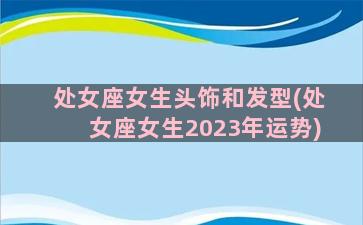 处女座女生头饰和发型(处女座女生2023年运势)